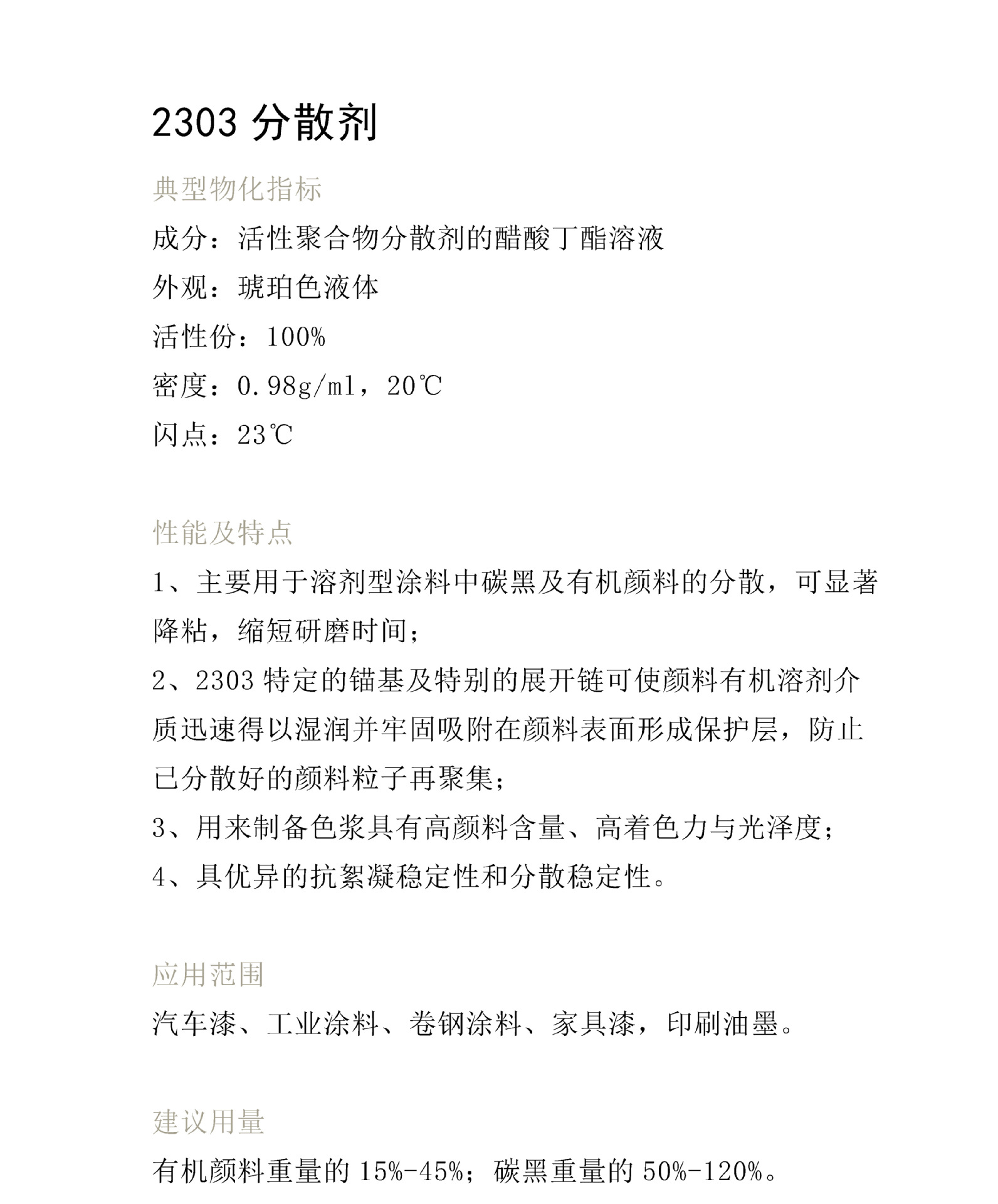 2303分散剂

典型物化指标

成分：活性聚合物分散剂的醋酸丁酯溶液

外观：琥珀色液体

活性份：100%

密度：0.98g/ml，20℃

闪点：23℃

性能及特点

1、主要用于溶剂型涂料中碳黑及有机颜料的分散，可显著降粘，缩短研磨时间；

2、2303特定的锚基及特别的展开链可使颜料有机溶剂介质迅速得以湿润并牢固吸附在颜料表面形成保护层，防止已分散好的颜料粒子再聚集；

3、用来制备色浆具有高颜料含量、高着色力与光泽度；

4、具优异的抗絮凝稳定性和分散稳定性。

应用范围

汽车漆、工业涂料、卷钢涂料、家具漆，印刷油墨。

建议用量

有机颜料重量的15%-45%；碳黑重量的50%-120%。